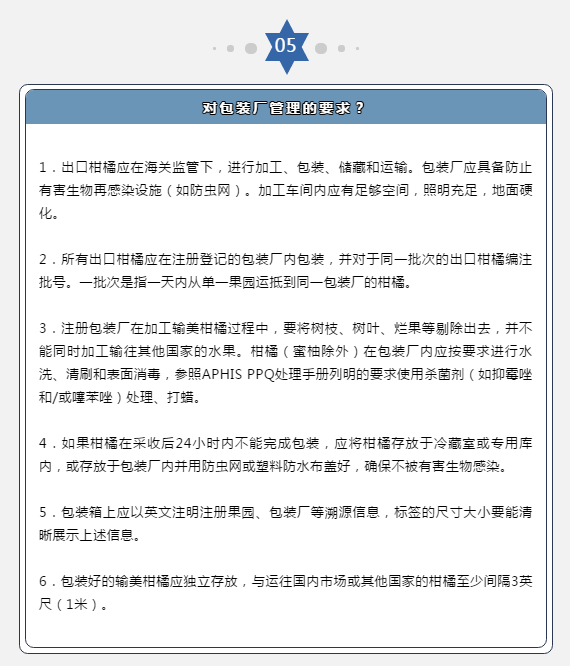 05

对包装厂管理的要求？

1．出口柑橘应在海关监管下，进行加工、包装、储藏和运输。包装厂应具备防止有害生物再感染设施（如防虫网）。加工车间内应有足够空间，照明充足，地面硬化。

2．所有出口柑橘应在注册登记的包装厂内包装，并对于同一批次的出口柑橘编注批号。一批次是指一天内从单一果园运抵到同一包装厂的柑橘。

3．注册包装厂在加工输美柑橘过程中，要将树枝、树叶、烂果等剔除出去，并不能同时加工输往其他国家的水果。柑橘（蜜柚除外）在包装厂内应按要求进行水洗、清刷和表面消毒，参照APHIS PPQ处理手册列明的要求使用杀菌剂（如抑霉唑和/或噻苯唑）处理、打蜡。

4．如果柑橘在采收后24小时内不能完成包装，应将柑橘存放于冷藏室或专用库内，或存放于包装厂内并用防虫网或塑料防水布盖好，确保不被有害生物感染。

5．包装箱上应以英文注明注册果园、包装厂等溯源信息，标签的尺寸大小要能清晰展示上述信息。

6．包装好的输美柑橘应独立存放，与运往国内市场或其他国家的柑橘至少间隔3英尺（1米）。